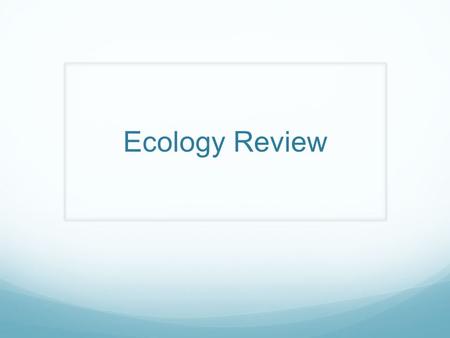 Ecology Review